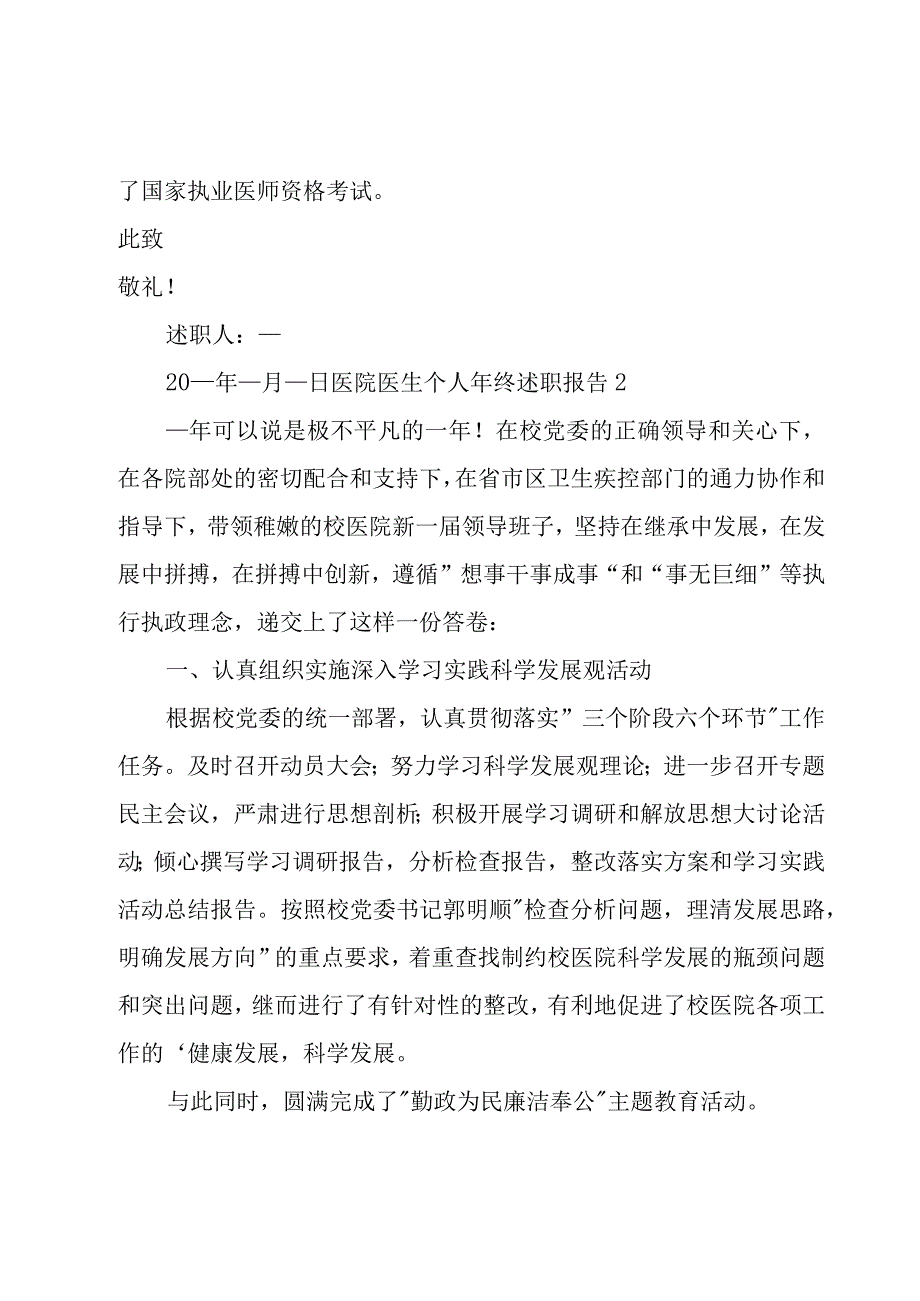 了国家执业医师资格考试。

此致

敬礼！

述职人：—

20—年—月—日医院医生个人年终述职报告 2

—年可以说是极不平凡的一年！在校党委的正确领导和关心下，在各院部处的密切配合和支持下，在省市区卫生疾控部门的通力协作和指导下，带领稚嫩的校医院新一届领导班子，坚持在继承中发展，在发展中拼搏，在拼搏中创新，遵循”想事干事成事“和“事无巨细”等执行执政理念，递交上了这样一份答卷：

一、认真组织实施深入学习实践科学发展观活动

根据校党委的统一部署，认真贯彻落实”三个阶段六个环节"工作任务。及时召开动员大会；努力学习科学发展观理论；进一步召开专题民主会议，严肃进行思想剖析；积极开展学习调研和解放思想大讨论活动；倾心撰写学习调研报告，分析检查报告，整改落实方案和学习实践活动总结报告。按照校党委书记郭明顺"检查分析问题，理清发展思路，明确发展方向”的重点要求，着重查找制约校医院科学发展的瓶颈问题和突出问题，继而进行了有针对性的整改，有利地促进了校医院各项工作的‘健康发展，科学发展。

与此同时，圆满完成了"勤政为民廉洁奉公"主题教育活动。